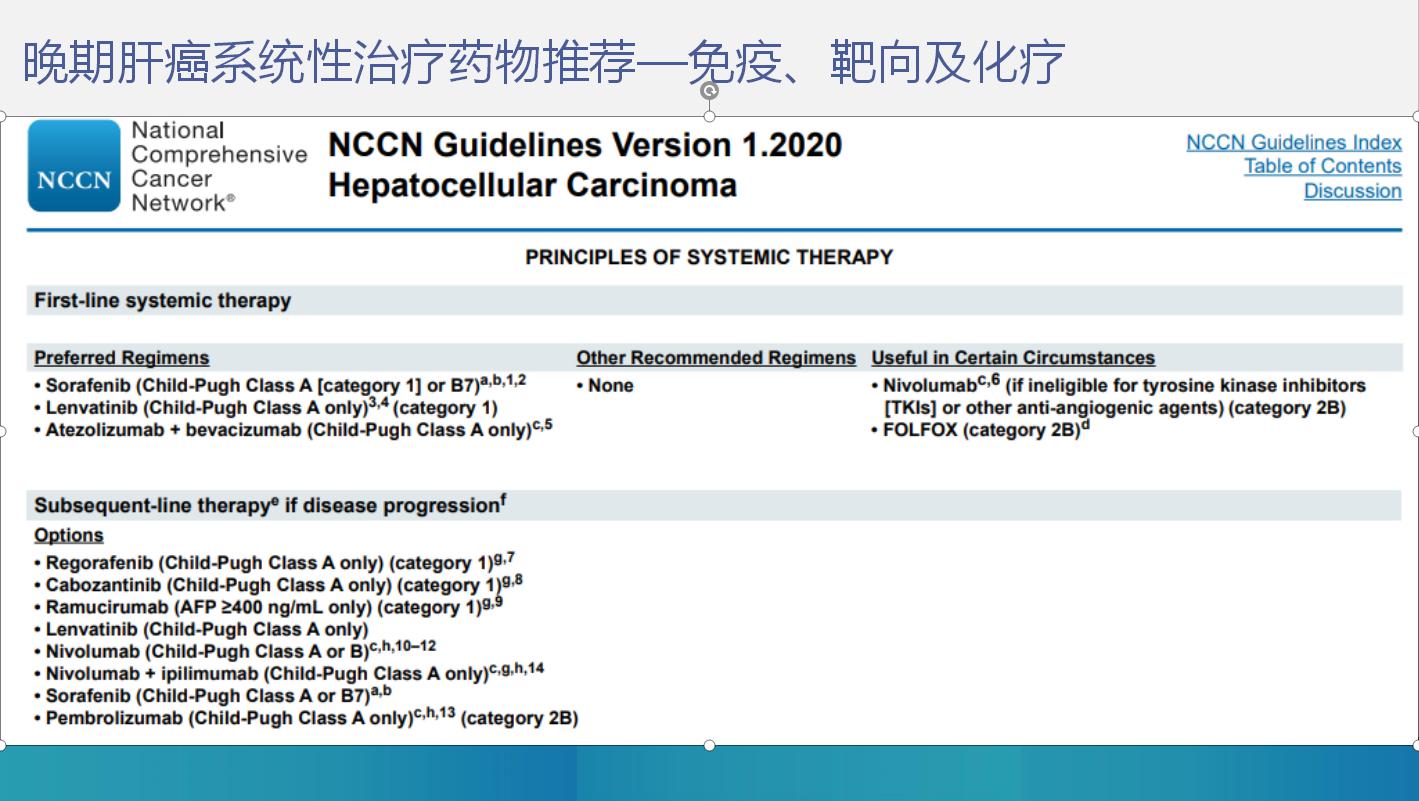 晚期肝癌系统性治疗药物推荐—免疫、靶向及化疗

NCCN National Comprehensive Cancer Network®

NCCN Guidelines Version 1.2020
Hepatocellular Carcinoma

NCCN Guidelines Index
Table of Contents
Discussion

PRINCIPLES OF SYSTEMIC THERAPY

First-line systemic therapy

Preferred Regimens
• Sorafenib (Child-Pugh Class A [category 1] or B7)$^{a,b,1,2}$
• Lenvatinib (Child-Pugh Class A only)$^{3,4}$ (category 1)
• Atezolizumab + bevacizumab (Child-Pugh Class A only)$^{c,5}$

Other Recommended Regimens
• None

Useful in Certain Circumstances
• Nivolumab$^{c,6}$ (if ineligible for tyrosine kinase inhibitors [TKIs] or other anti-angiogenic agents) (category 2B)
• FOLFOX (category 2B)$^{d}$

Subsequent-line therapy$^{e}$ if disease progression$^{f}$

Options
• Regorafenib (Child-Pugh Class A only) (category 1)$^{g,7}$
• Cabozantinib (Child-Pugh Class A only) (category 1)$^{g,8}$
• Ramucirumab (AFP ≥400 ng/mL only) (category 1)$^{g,9}$
• Lenvatinib (Child-Pugh Class A only)
• Nivolumab (Child-Pugh Class A or B)$^{c,h,10–12}$
• Nivolumab + ipilimumab (Child-Pugh Class A only)$^{c,g,h,14}$
• Sorafenib (Child-Pugh Class A or B7)$^{a,b}$
• Pembrolizumab (Child-Pugh Class A only)$^{c,h,13}$ (category 2B)